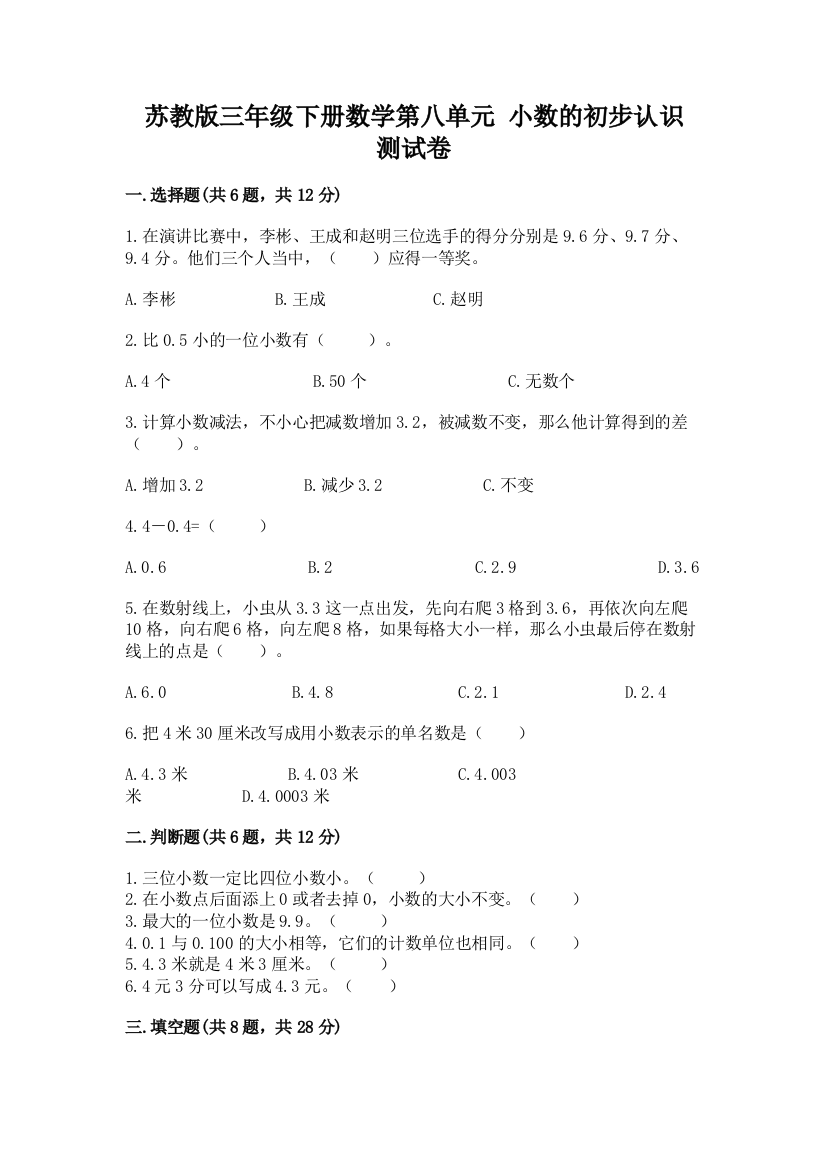 苏教版三年级下册数学第八单元 小数的初步认识测试卷

一.选择题(共6题，共12分)

1.在演讲比赛中，李彬、王成和赵明三位选手的得分分别是9.6分、9.7分、9.4分。他们三个人当中，（　　）应得一等奖。

A.李彬　　B.王成　　C.赵明

2.比0.5小的一位小数有（　　）。

A.4个　　B.50个　　C.无数个

3.计算小数减法，不小心把减数增加3.2，被减数不变，那么他计算得到的差（　　）。

A.增加3.2　　B.减少3.2　　C.不变

4.4－0.4=（　　）

A.0.6　　B.2　　C.2.9　　D.3.6

5.在数射线上，小虫从3.3这一点出发，先向右爬3格到3.6，再依次向左爬10格，向右爬6格，向左爬8格，如果每格大小一样，那么小虫最后停在数射线上的点是（　　）。

A.6.0　　B.4.8　　C.2.1　　D.2.4

6.把4米30厘米改写成用小数表示的单名数是（　　）

A.4.3米　　B.4.03米　　C.4.003米　　D.4.0003米

二.判断题(共6题，共12分)

1.三位小数一定比四位小数小。（　　）
2.在小数点后面添上0或者去掉0，小数的大小不变。（　　）
3.最大的一位小数是9.9。（　　）
4.0.1与0.100的大小相等，它们的计数单位也相同。（　　）
5.4.3米就是4米3厘米。（　　）
6.4元3分可以写成4.3元。（　　）

三.填空题(共8题，共28分)